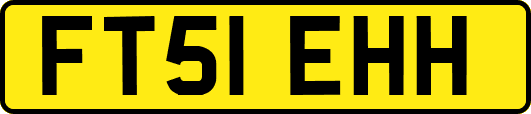 FT51 EHH